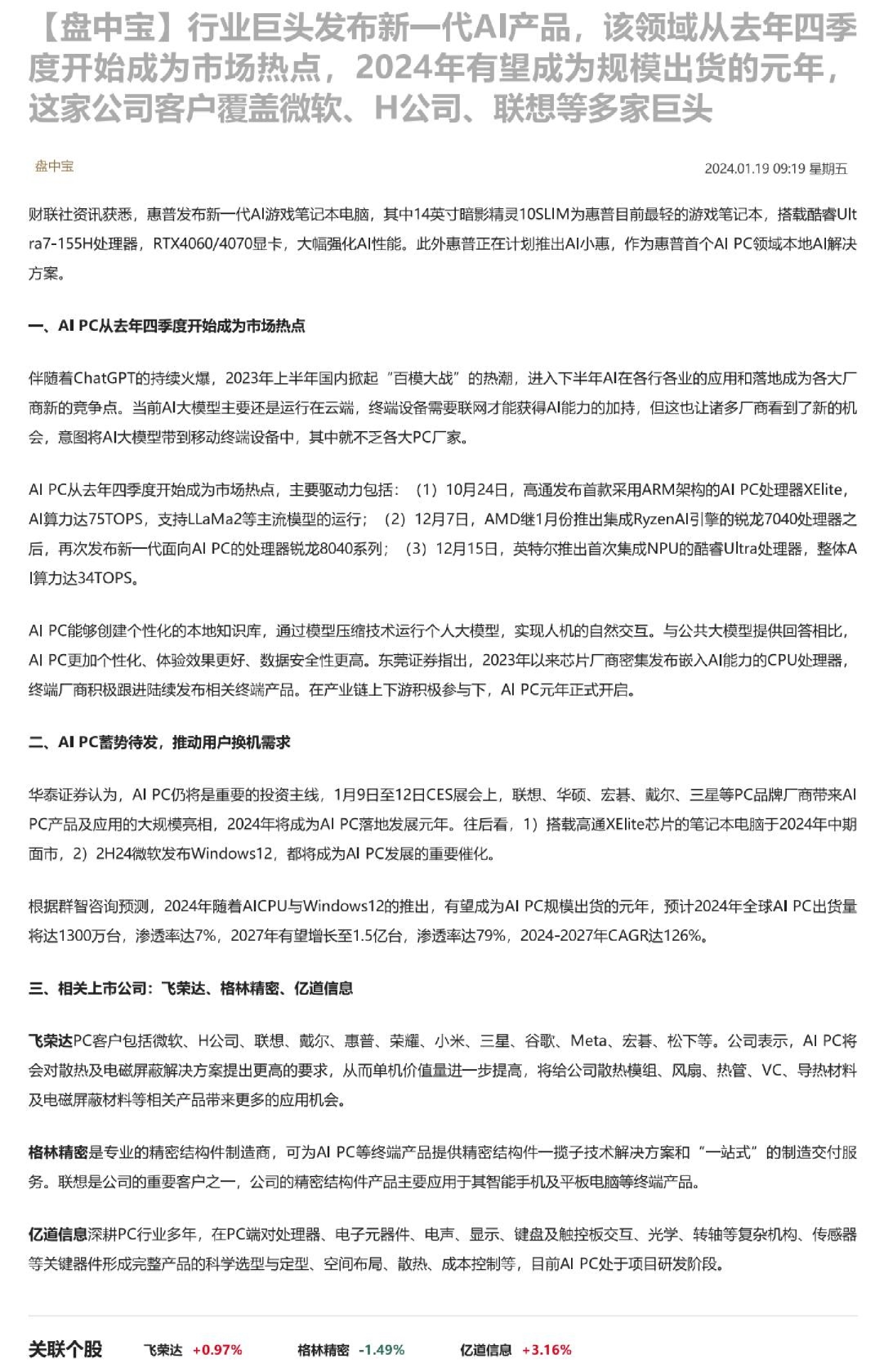 【盘中宝】行业巨头发布新一代AI产品，该领域从去年四季度开始成为市场热点，2024年有望成为规模出货的元年，这家公司客户覆盖微软、H公司、联想等多家巨头

盘中宝

2024.01.19 09:19 星期五

财联社资讯获悉，惠普发布新一代AI游戏笔记本电脑，其中14英寸暗影精灵10SLIM为惠普目前最轻的游戏笔记本，搭载酷睿Ultra7-155H处理器，RTX4060/4070显卡，大幅强化AI性能。此外惠普正在计划推出AI小惠，作为惠普首个AI PC领域本地AI解决方案。

一、AI PC从去年四季度开始成为市场热点

伴随着ChatGPT的持续火爆，2023年上半年国内掀起“百模大战”的热潮，进入下半年AI在各行各业的应用和落地成为各大厂商新的竞争点。当前AI大模型主要还是运行在云端，终端设备需要联网才能获得AI能力的加持，但这也让诸多厂商看到了新的机会，意图将AI大模型带到移动终端设备中，其中就不乏各大PC厂家。

AI PC从去年四季度开始成为市场热点，主要驱动力包括：（1）10月24日，高通发布首款采用ARM架构的AI PC处理器XElite，AI算力达75TOPS，支持LLaMa2等主流模型的运行；（2）12月7日，AMD继1月份推出集成RyzenAI引擎的锐龙7040处理器之后，再次发布新一代面向AI PC的处理器锐龙8040系列；（3）12月15日，英特尔推出首次集成NPU的酷睿Ultra处理器，整体AI算力达34TOPS。

AI PC能够创建个性化的本地知识库，通过模型压缩技术运行个人大模型，实现人机的自然交互。与公共大模型提供回答相比，AI PC更加个性化、体验效果更好、数据安全性更高。东莞证券指出，2023年以来芯片厂商密集发布嵌入AI能力的CPU处理器，终端厂商积极跟进陆续发布相关终端产品。在产业链上下游积极参与下，AI PC元年正式开启。

二、AI PC蓄势待发，推动用户换机需求

华泰证券认为，AI PC仍将是重要的投资主线，1月9日至12日CES展会上，联想、华硕、宏碁、戴尔、三星等PC品牌厂商带来AI PC产品及应用的大规模亮相，2024年将成为AI PC落地发展元年。往后看，1）搭载高通XElite芯片的笔记本电脑于2024年中期面市，2）2H24微软发布Windows12，都将成为AI PC发展的重要催化。

根据群智咨询预测，2024年随着AICPU与Windows12的推出，有望成为AI PC规模出货的元年，预计2024年全球AI PC出货量将达1300万台，渗透率达7%，2027年有望增长至1.5亿台，渗透率达79%，2024-2027年CAGR达126%。

三、相关上市公司：飞荣达、格林精密、亿道信息

飞荣达PC客户包括微软、H公司、联想、戴尔、惠普、荣耀、小米、三星、谷歌、Meta、宏碁、松下等。公司表示，AI PC将会对散热及电磁屏蔽解决方案提出更高的要求，从而单机价值量进一步提高，将给公司散热模组、风扇、热管、VC、导热材料及电磁屏蔽材料等相关产品带来更多的应用机会。

格林精密是专业的精密结构件制造商，可为AI PC等终端产品提供精密结构件一揽子技术解决方案和“一站式”的制造交付服务。联想是公司的重要客户之一，公司的精密结构件产品主要应用于其智能手机及平板电脑等终端产品。

亿道信息深耕PC行业多年，在PC端对处理器、电子元器件、电声、显示、键盘及触控板交互、光学、转轴等复杂机构、传感器等关键器件形成完整产品的科学选型与定型、空间布局、散热、成本控制等，目前AI PC处于项目研发阶段。

关联个股 飞荣达 +0.97% 格林精密 -1.49% 亿道信息 +3.16%